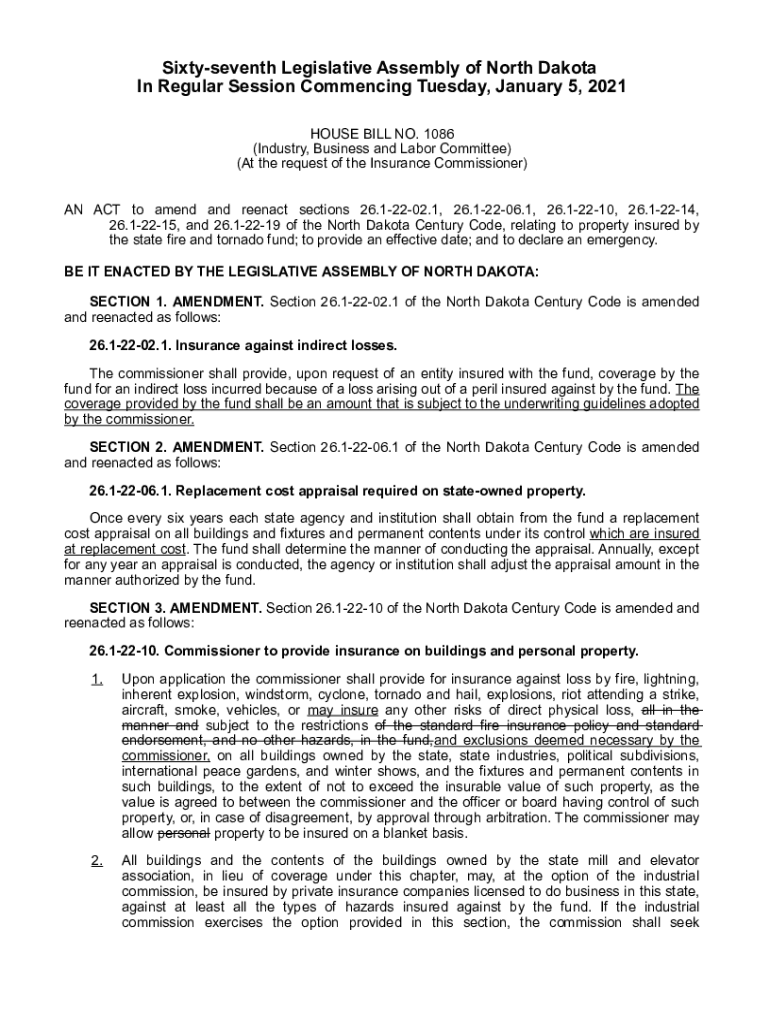 Sixty-seventh Legislative Assembly of North Dakota
In Regular Session Commencing Tuesday, January 5, 2021

HOUSE BILL NO. 1086
(Industry, Business and Labor Committee)
(At the request of the Insurance Commissioner)

AN ACT to amend and reenact sections 26.1-22-02.1, 26.1-22-06.1, 26.1-22-10, 26.1-22-14, 26.1-22-15, and 26.1-22-19 of the North Dakota Century Code, relating to property insured by the state fire and tornado fund; to provide an effective date; and to declare an emergency.

BE IT ENACTED BY THE LEGISLATIVE ASSEMBLY OF NORTH DAKOTA:

SECTION 1. AMENDMENT. Section 26.1-22-02.1 of the North Dakota Century Code is amended and reenacted as follows:

26.1-22-02.1. Insurance against indirect losses.

The commissioner shall provide, upon request of an entity insured with the fund, coverage by the fund for an indirect loss incurred because of a loss arising out of a peril insured against by the fund. The coverage provided by the fund shall be an amount that is subject to the underwriting guidelines adopted by the commissioner.

SECTION 2. AMENDMENT. Section 26.1-22-06.1 of the North Dakota Century Code is amended and reenacted as follows:

26.1-22-06.1. Replacement cost appraisal required on state-owned property.

Once every six years each state agency and institution shall obtain from the fund a replacement cost appraisal on all buildings and fixtures and permanent contents under its control which are insured at replacement cost. The fund shall determine the manner of conducting the appraisal. Annually, except for any year an appraisal is conducted, the agency or institution shall adjust the appraisal amount in the manner authorized by the fund.

SECTION 3. AMENDMENT. Section 26.1-22-10 of the North Dakota Century Code is amended and reenacted as follows:

26.1-22-10. Commissioner to provide insurance on buildings and personal property.

1. Upon application the commissioner shall provide for insurance against loss by fire, lightning, inherent explosion, windstorm, cyclone, tornado and hail, explosions, riot attending a strike, aircraft, smoke, vehicles, or may insure any other risks of direct physical loss, all in the manner and subject to the restrictions of the standard fire insurance policy and standard endorsement, and no other hazards, in the fund,and exclusions deemed necessary by the commissioner, on all buildings owned by the state, state industries, political subdivisions, international peace gardens, and winter shows, and the fixtures and permanent contents in such buildings, to the extent of not to exceed the insurable value of such property, as the value is agreed to between the commissioner and the officer or board having control of such property, or, in case of disagreement, by approval through arbitration. The commissioner may allow personal property to be insured on a blanket basis.

2. All buildings and the contents of the buildings owned by the state mill and elevator association, in lieu of coverage under this chapter, may, at the option of the industrial commission, be insured by private insurance companies licensed to do business in this state, against at least all the types of hazards insured against by the fund. If the industrial commission exercises the option provided in this section, the commission shall seek